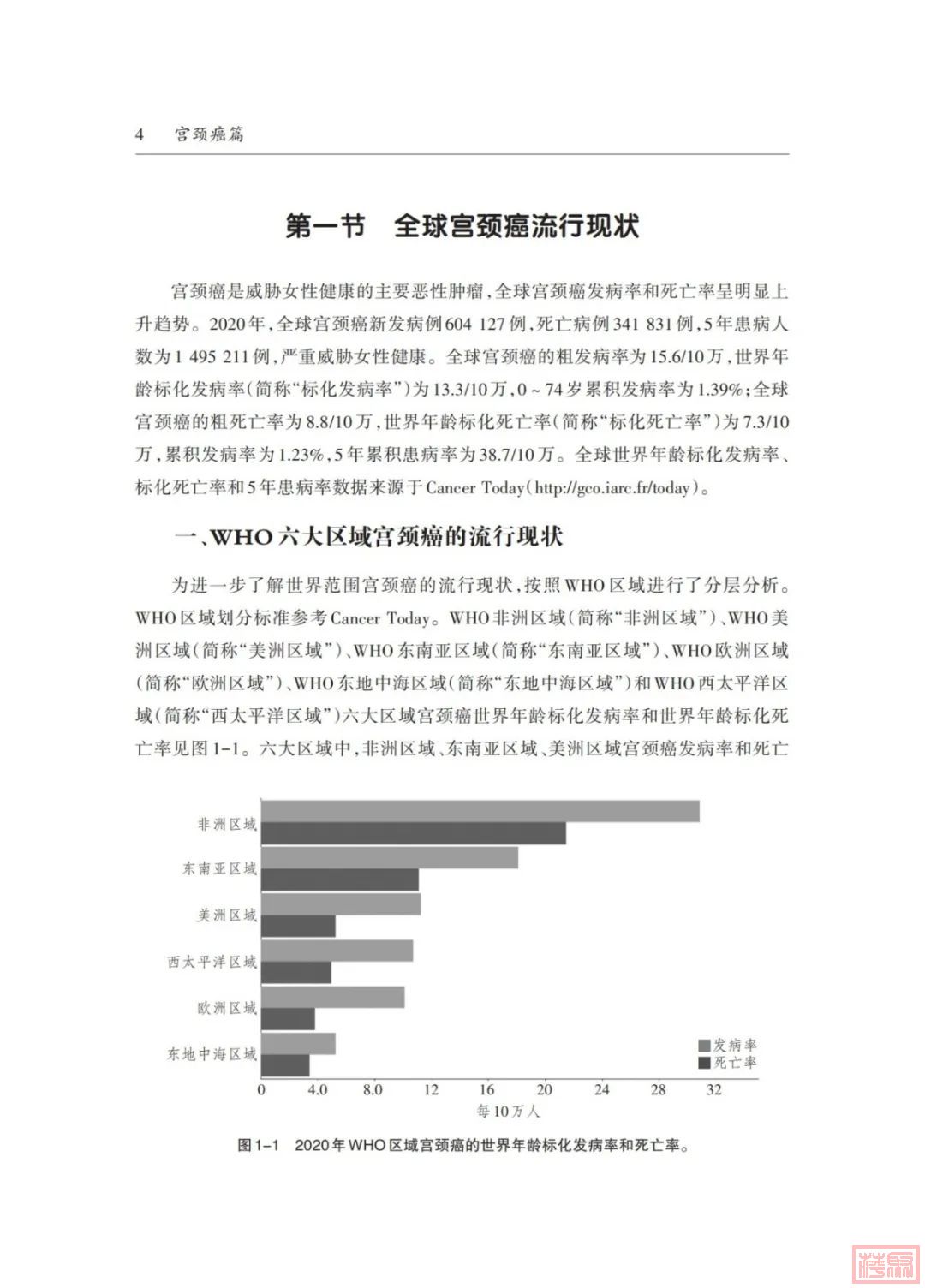 4　宫颈癌篇

第一节　全球宫颈癌流行现状

宫颈癌是威胁女性健康的主要恶性肿瘤，全球宫颈癌发病率和死亡率呈明显上升趋势。2020年，全球宫颈癌新发病例604 127例，死亡病例341 831例，5年患病人数为1 495 211例，严重威胁女性健康。全球宫颈癌的粗发病率为15.6/10万，世界年龄标化发病率（简称“标化发病率”）为13.3/10万，0～74岁累积发病率为1.39%；全球宫颈癌的粗死亡率为8.8/10万，世界年龄标化死亡率（简称“标化死亡率”）为7.3/10万，累积发病率为1.23%，5年累积患病率为38.7/10万。全球世界年龄标化发病率、标化死亡率和5年患病率数据来源于Cancer Today（http://gco.iarc.fr/today）。

一、WHO六大区域宫颈癌的流行现状

为进一步了解世界范围宫颈癌的流行现状，按照WHO区域进行了分层分析。WHO区域划分标准参考Cancer Today。WHO非洲区域（简称“非洲区域”）、WHO美洲区域（简称“美洲区域”）、WHO东南亚区域（简称“东南亚区域”）、WHO欧洲区域（简称“欧洲区域”）、WHO东地中海区域（简称“东地中海区域”）和WHO西太平洋区域（简称“西太平洋区域”）六大区域宫颈癌世界年龄标化发病率和世界年龄标化死亡率见图1-1。六大区域中，非洲区域、东南亚区域、美洲区域宫颈癌发病率和死亡

非洲区域
东南亚区域
美洲区域
西太平洋区域
欧洲区域
东地中海区域
发病率
死亡率
0　4.0　8.0　12　16　20　24　28　32
每10万人

图1-1　2020年WHO区域宫颈癌的世界年龄标化发病率和死亡率。